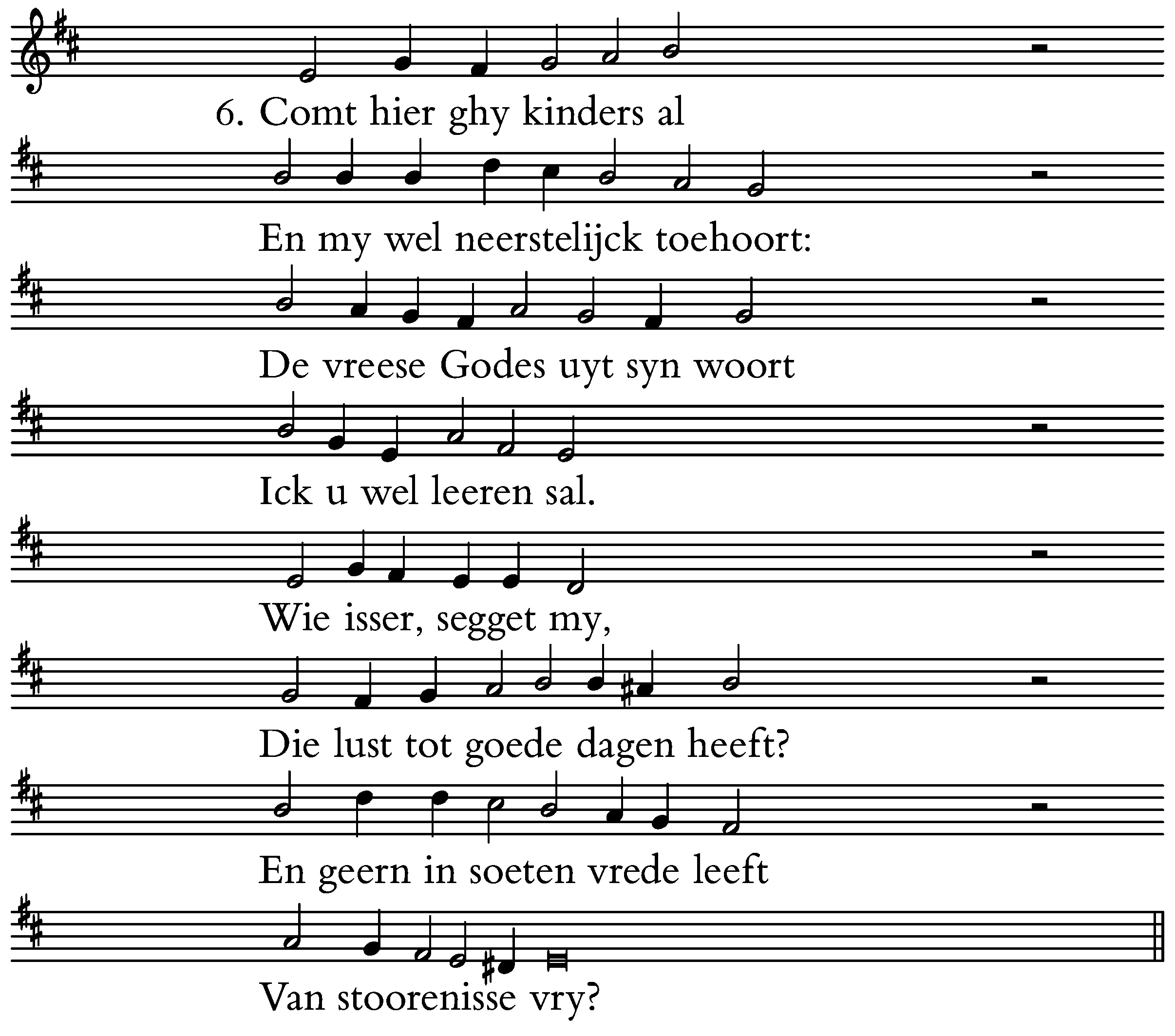 6. Comt hier ghy kinders al

En my wel neerstelijck toehoort:

De vreese Godes uyt syn woort

Ick u wel leeren sal.

Wie isser, segget my,

Die lust tot goede dagen heeft?

En geern in soeten vrede leeft

Van stoorenisse vry?